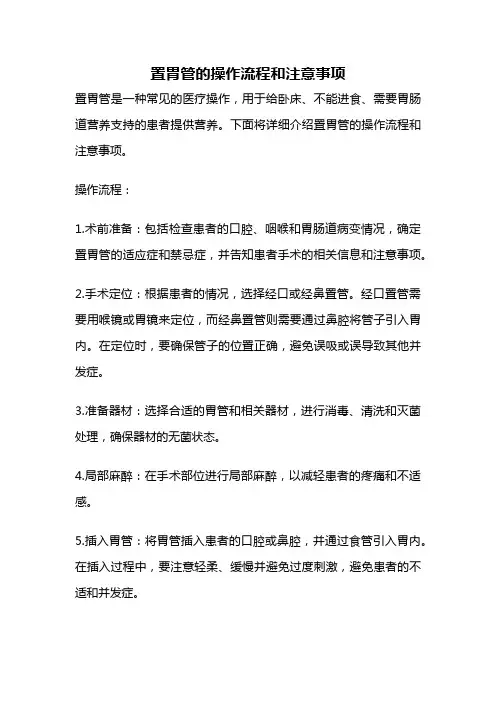 置胃管的操作流程和注意事项

置胃管是一种常见的医疗操作，用于给卧床、不能进食、需要胃肠道营养支持的患者提供营养。下面将详细介绍置胃管的操作流程和注意事项。

操作流程：

1.术前准备：包括检查患者的口腔、咽喉和胃肠道病变情况，确定置胃管的适应症和禁忌症，并告知患者手术的相关信息和注意事项。

2.手术定位：根据患者的情况，选择经口或经鼻置管。经口置管需要用喉镜或胃镜来定位，而经鼻置管则需要通过鼻腔将管子引入胃内。在定位时，要确保管子的位置正确，避免误吸或误导致其他并发症。

3.准备器材：选择合适的胃管和相关器材，进行消毒、清洗和灭菌处理，确保器材的无菌状态。

4.局部麻醉：在手术部位进行局部麻醉，以减轻患者的疼痛和不适感。

5.插入胃管：将胃管插入患者的口腔或鼻腔，并通过食管引入胃内。在插入过程中，要注意轻柔、缓慢并避免过度刺激，避免患者的不适和并发症。